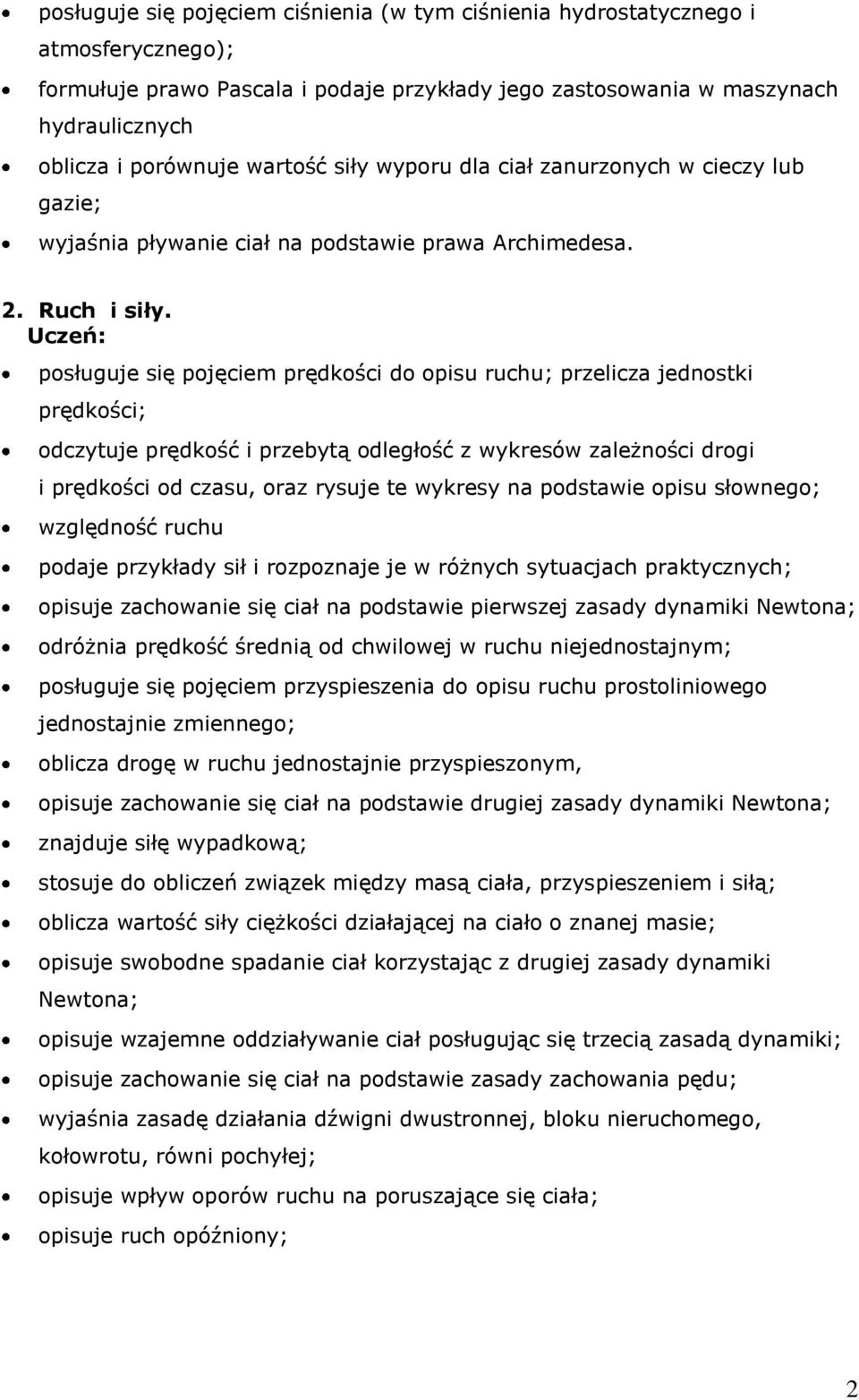 • posługuje się pojęciem ciśnienia (w tym ciśnienia hydrostatycznego i atmosferycznego);
• formułuje prawo Pascala i podaje przykłady jego zastosowania w maszynach hydraulicznych
• oblicza i porównuje wartość siły wyporu dla ciał zanurzonych w cieczy lub gazie;
• wyjaśnia pływanie ciał na podstawie prawa Archimedesa.

2. Ruch i siły.
Uczeń:
• posługuje się pojęciem prędkości do opisu ruchu; przelicza jednostki prędkości;
• odczytuje prędkość i przebytą odległość z wykresów zależności drogi i prędkości od czasu, oraz rysuje te wykresy na podstawie opisu słownego;
• względność ruchu
• podaje przykłady sił i rozpoznaje je w różnych sytuacjach praktycznych;
• opisuje zachowanie się ciał na podstawie pierwszej zasady dynamiki Newtona;
• odróżnia prędkość średnią od chwilowej w ruchu niejednostajnym;
• posługuje się pojęciem przyspieszenia do opisu ruchu prostoliniowego jednostajnie zmiennego;
• oblicza drogę w ruchu jednostajnie przyspieszonym,
• opisuje zachowanie się ciał na podstawie drugiej zasady dynamiki Newtona;
• znajduje siłę wypadkową;
• stosuje do obliczeń związek między masą ciała, przyspieszeniem i siłą;
• oblicza wartość siły ciężkości działającej na ciało o znanej masie;
• opisuje swobodne spadanie ciał korzystając z drugiej zasady dynamiki Newtona;
• opisuje wzajemne oddziaływanie ciał posługując się trzecią zasadą dynamiki;
• opisuje zachowanie się ciał na podstawie zasady zachowania pędu;
• wyjaśnia zasadę działania dźwigni dwustronnej, bloku nieruchomego, kołowrotu, równi pochyłej;
• opisuje wpływ oporów ruchu na poruszające się ciała;
• opisuje ruch opóźniony;

2